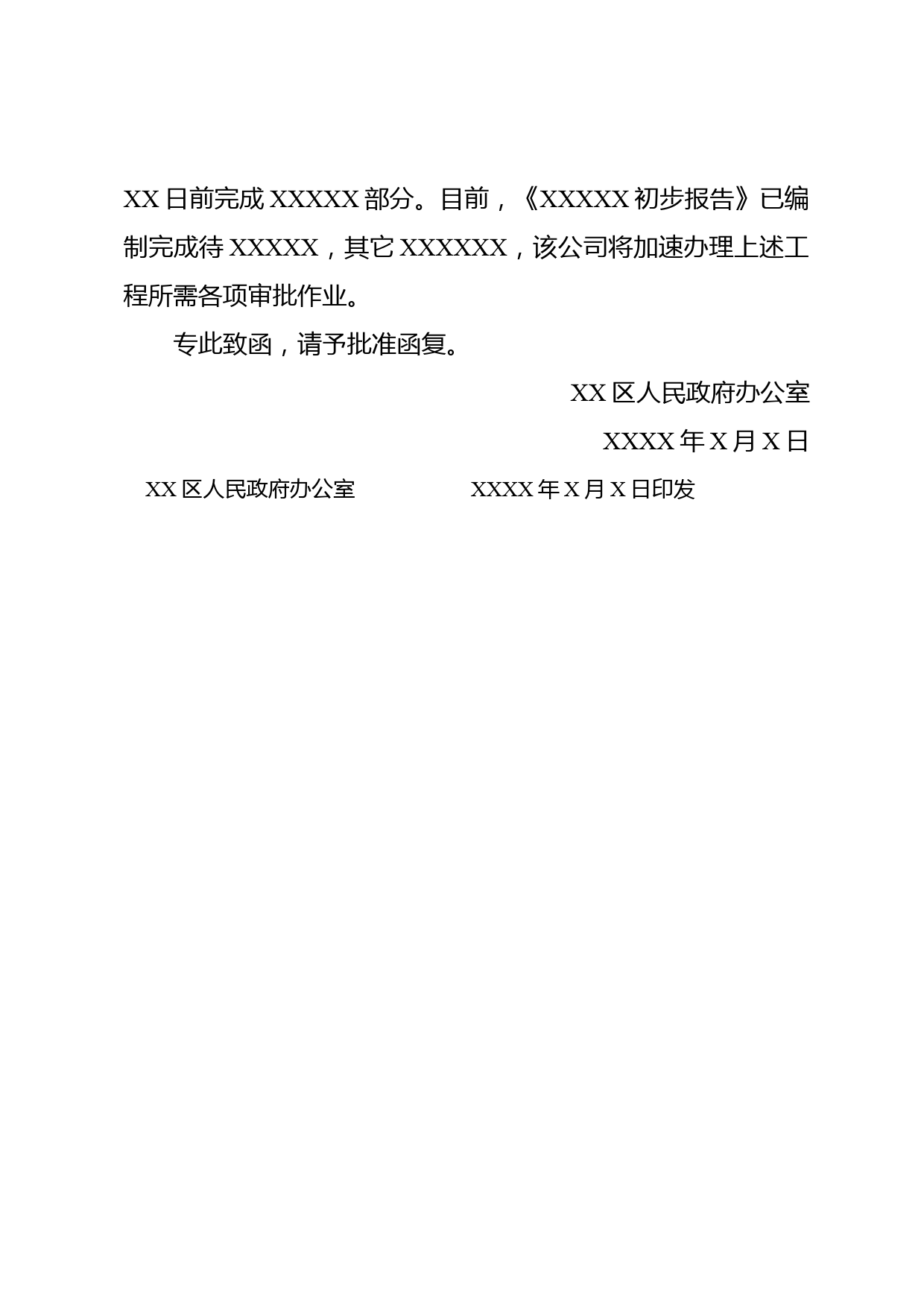 XX 日前完成 XXXXX 部分。目前，《XXXXX 初步报告》已编制完成待 XXXXX，其它 XXXXXX，该公司将加速办理上述工程所需各项审批作业。

专此致函，请予批准函复。

XX 区人民政府办公室

XXXX 年 X 月 X 日

XX 区人民政府办公室　　　　XXXX 年 X 月 X 日印发